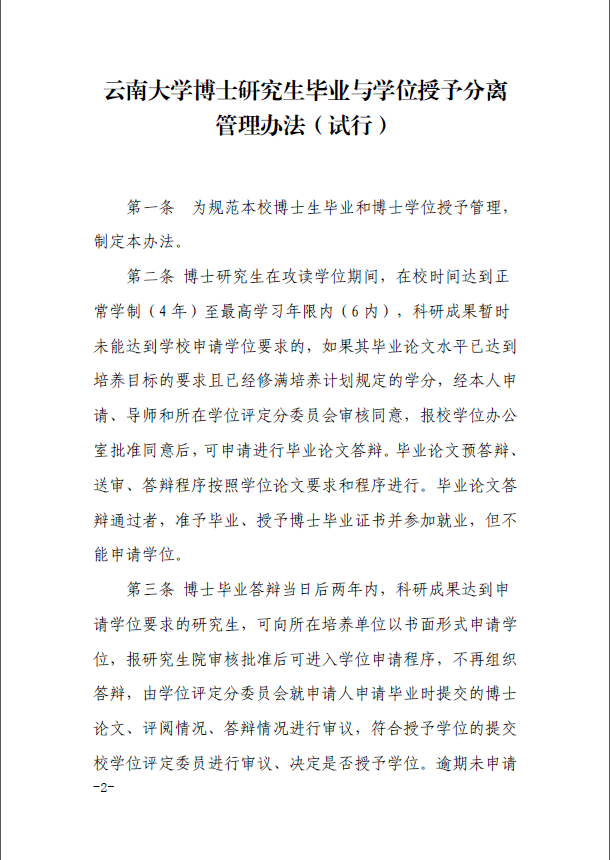 云南大学博士研究生毕业与学位授予分离管理办法（试行）

第一条　为规范本校博士生毕业和博士学位授予管理，制定本办法。

第二条 博士研究生在攻读学位期间，在校时间达到正常学制（4年）至最高学习年限内（6内），科研成果暂时未能达到学校申请学位要求的，如果其毕业论文水平已达到培养目标的要求且已经修满培养计划规定的学分，经本人申请、导师和所在学位评定分委员会审核同意，报校学位办公室批准同意后，可申请进行毕业论文答辩。毕业论文预答辩、送审、答辩程序按照学位论文要求和程序进行。毕业论文答辩通过者，准予毕业、授予博士毕业证书并参加就业，但不能申请学位。

第三条 博士毕业答辩当日后两年内，科研成果达到申请学位要求的研究生，可向所在培养单位以书面形式申请学位，报研究生院审核批准后可进入学位申请程序，不再组织答辩，由学位评定分委员会就申请人申请毕业时提交的博士论文、评阅情况、答辩情况进行审议，符合授予学位的提交校学位评定委员进行审议、决定是否授予学位。逾期未申请

-2-